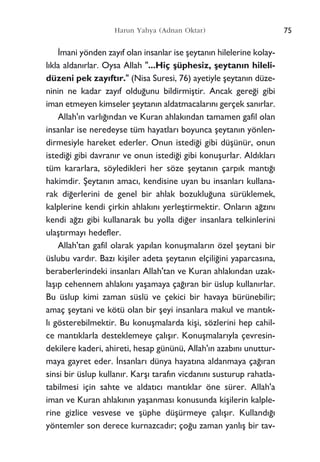 Harun Yahya (Adnan Oktar) 75

İmani yönden zayıf olan insanlar ise şeytanın hilelerine kolaylıkla aldanırlar. Oysa Allah "...Hiç şüphesiz, şeytanın hileli-düzeni pek zayıftır." (Nisa Suresi, 76) ayetiyle şeytanın düzeninin ne kadar zayıf olduğunu bildirmiştir. Ancak gereği gibi iman etmeyen kimseler şeytanın aldatmacalarını gerçek sanırlar.

Allah'ın varlığından ve Kuran ahlakından tamamen gafil olan insanlar ise neredeyse tüm hayatları boyunca şeytanın yönlendirmesiyle hareket ederler. Onun istediği gibi düşünür, onun istediği gibi davranır ve onun istediği gibi konuşurlar. Aldıkları tüm kararlara, söyledikleri her söze şeytanın çarpık mantığı hakimdir. Şeytanın amacı, kendisine uyan bu insanları kullanarak diğerlerini de genel bir ahlak bozukluğuna sürüklemek, kalplerine kendi çirkin ahlakını yerleştirmektir. Onların ağzını kendi ağzı gibi kullanarak bu yolla diğer insanlara telkinlerini ulaştırmayı hedefler.

Allah'tan gafil olarak yapılan konuşmaların özel şeytani bir üslubu vardır. Bazı kişiler adeta şeytanın elçiliğini yaparcasına, beraberlerindeki insanları Allah'tan ve Kuran ahlakından uzaklaşıp cehennem ahlakını yaşamaya çağıran bir üslup kullanırlar. Bu üslup kimi zaman süslü ve çekici bir havaya bürünebilir; amaç şeytani ve kötü olan bir şeyi insanlara makul ve mantıklı gösterebilmektir. Bu konuşmalarda kişi, sözlerini hep cahilce mantıklarla desteklemeye çalışır. Konuşmalarıyla çevresindekilere kaderi, ahireti, hesap gününü, Allah'ın azabını unutturmaya gayret eder. İnsanları dünya hayatına aldanmaya çağıran sinsi bir üslup kullanır. Karşı tarafın vicdanını susturup rahatlatabilmesi için sahte ve aldatıcı mantıklar öne sürer. Allah'a iman ve Kuran ahlakının yaşanması konusunda kişilerin kalplerine gizlice vesvese ve şüphe düşürmeye çalışır. Kullandığı yöntemler son derece kurnazcadır; çoğu zaman yanlış bir tav-